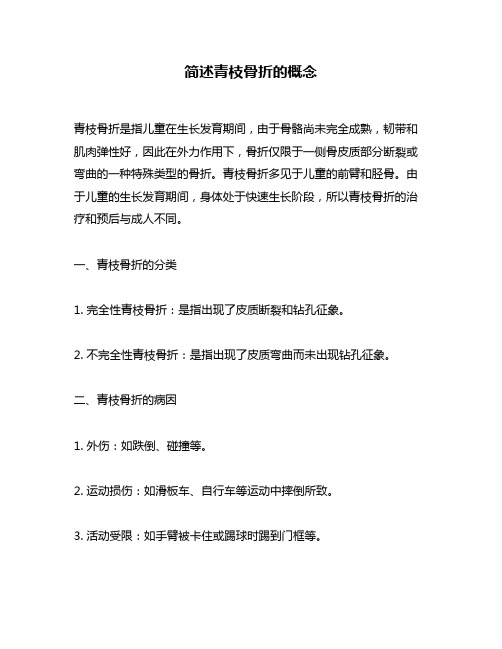 简述青枝骨折的概念

青枝骨折是指儿童在生长发育期间，由于骨骼尚未完全成熟，韧带和肌肉弹性好，因此在外力作用下，骨折仅限于一侧骨皮质部分断裂或弯曲的一种特殊类型的骨折。青枝骨折多见于儿童的前臂和胫骨。由于儿童的生长发育期间，身体处于快速生长阶段，所以青枝骨折的治疗和预后与成人不同。

一、青枝骨折的分类

1. 完全性青枝骨折：是指出现了皮质断裂和钻孔征象。

2. 不完全性青枝骨折：是指出现了皮质弯曲而未出现钻孔征象。

二、青枝骨折的病因

1. 外伤：如跌倒、碰撞等。

2. 运动损伤：如滑板车、自行车等运动中摔倒所致。

3. 活动受限：如手臂被卡住或踢球时踢到门框等。